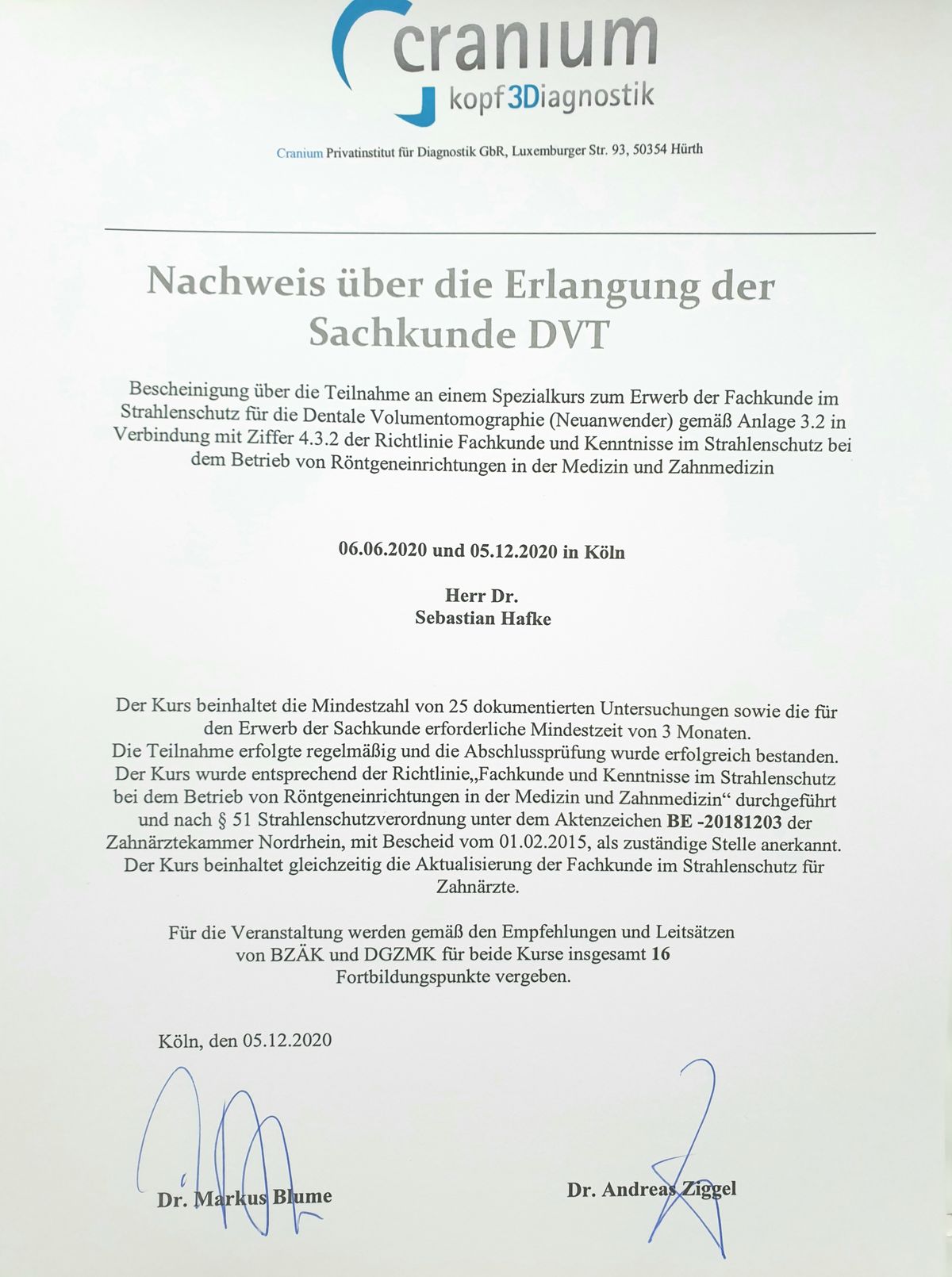 cranium
kopf3Diagnostik

Cranium Privatinstitut für Diagnostik GbR, Luxemburger Str. 93, 50354 Hürth

Nachweis über die Erlangung der Sachkunde DVT

Bescheinigung über die Teilnahme an einem Spezialkurs zum Erwerb der Fachkunde im Strahlenschutz für die Dentale Volumentomographie (Neuanwender) gemäß Anlage 3.2 in Verbindung mit Ziffer 4.3.2 der Richtlinie Fachkunde und Kenntnisse im Strahlenschutz bei dem Betrieb von Röntgeneinrichtungen in der Medizin und Zahnmedizin

06.06.2020 und 05.12.2020 in Köln

Herr Dr.
Sebastian Hafke

Der Kurs beinhaltet die Mindestzahl von 25 dokumentierten Untersuchungen sowie die für den Erwerb der Sachkunde erforderliche Mindestzeit von 3 Monaten.
Die Teilnahme erfolgte regelmäßig und die Abschlussprüfung wurde erfolgreich bestanden.
Der Kurs wurde entsprechend der Richtlinie„Fachkunde und Kenntnisse im Strahlenschutz bei dem Betrieb von Röntgeneinrichtungen in der Medizin und Zahnmedizin“ durchgeführt und nach § 51 Strahlenschutzverordnung unter dem Aktenzeichen BE -20181203 der Zahnärztekammer Nordrhein, mit Bescheid vom 01.02.2015, als zuständige Stelle anerkannt.
Der Kurs beinhaltet gleichzeitig die Aktualisierung der Fachkunde im Strahlenschutz für Zahnärzte.

Für die Veranstaltung werden gemäß den Empfehlungen und Leitsätzen von BZÄK und DGZMK für beide Kurse insgesamt 16 Fortbildungspunkte vergeben.

Köln, den 05.12.2020

Dr. Markus Blume

Dr. Andreas Ziggel